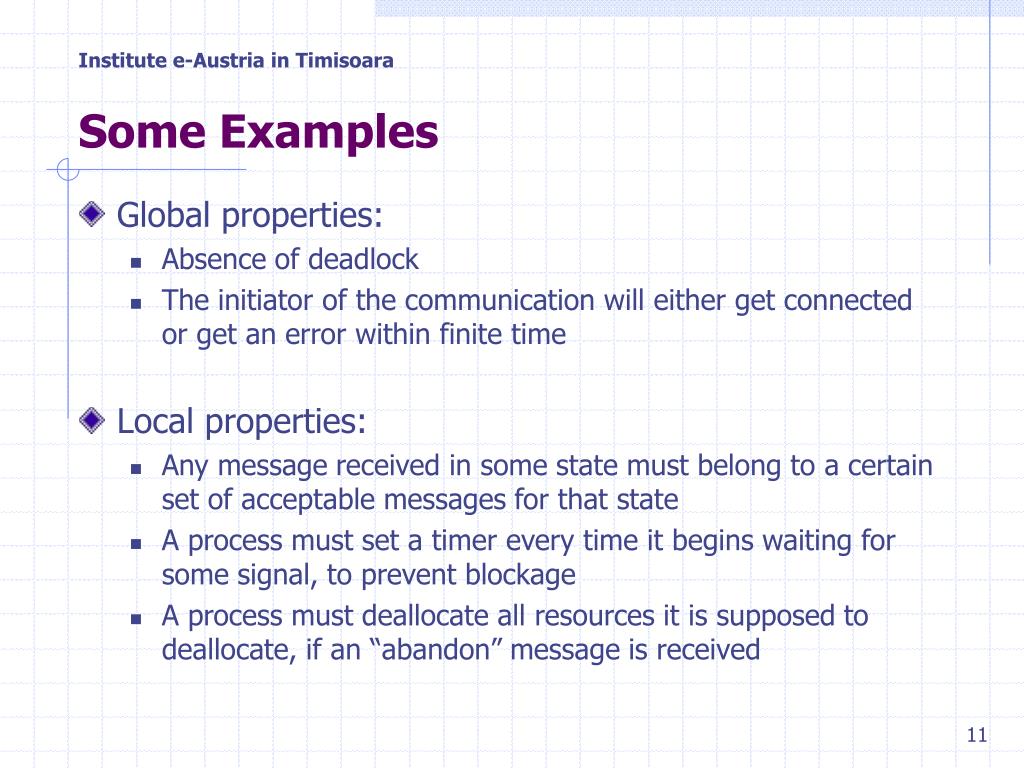 Institute e-Austria in Timisoara

Some Examples

Global properties:

Absence of deadlock

The initiator of the communication will either get connected or get an error within finite time

Local properties:

Any message received in some state must belong to a certain set of acceptable messages for that state

A process must set a timer every time it begins waiting for some signal, to prevent blockage

A process must deallocate all resources it is supposed to deallocate, if an “abandon” message is received

11